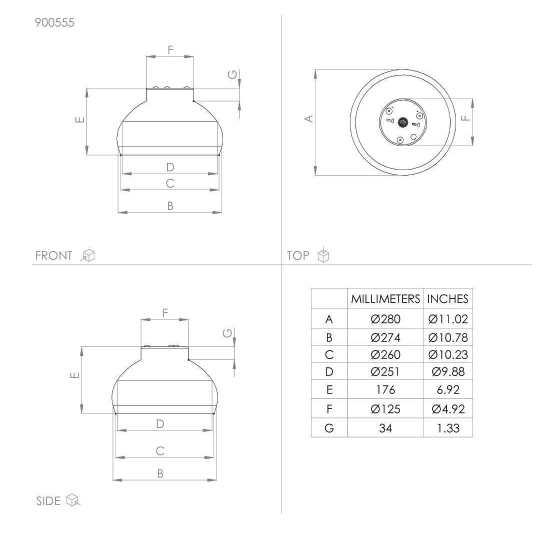 900555

F

G

E

D

C

B

FRONT

A

F

TOP

F

G

E

D

C

B

SIDE

| | MILLIMETERS | INCHES |
|---|---|---|
| A | Ø280 | Ø11.02 |
| B | Ø274 | Ø10.78 |
| C | Ø260 | Ø10.23 |
| D | Ø251 | Ø9.88 |
| E | 176 | 6.92 |
| F | Ø125 | Ø4.92 |
| G | 34 | 1.33 |